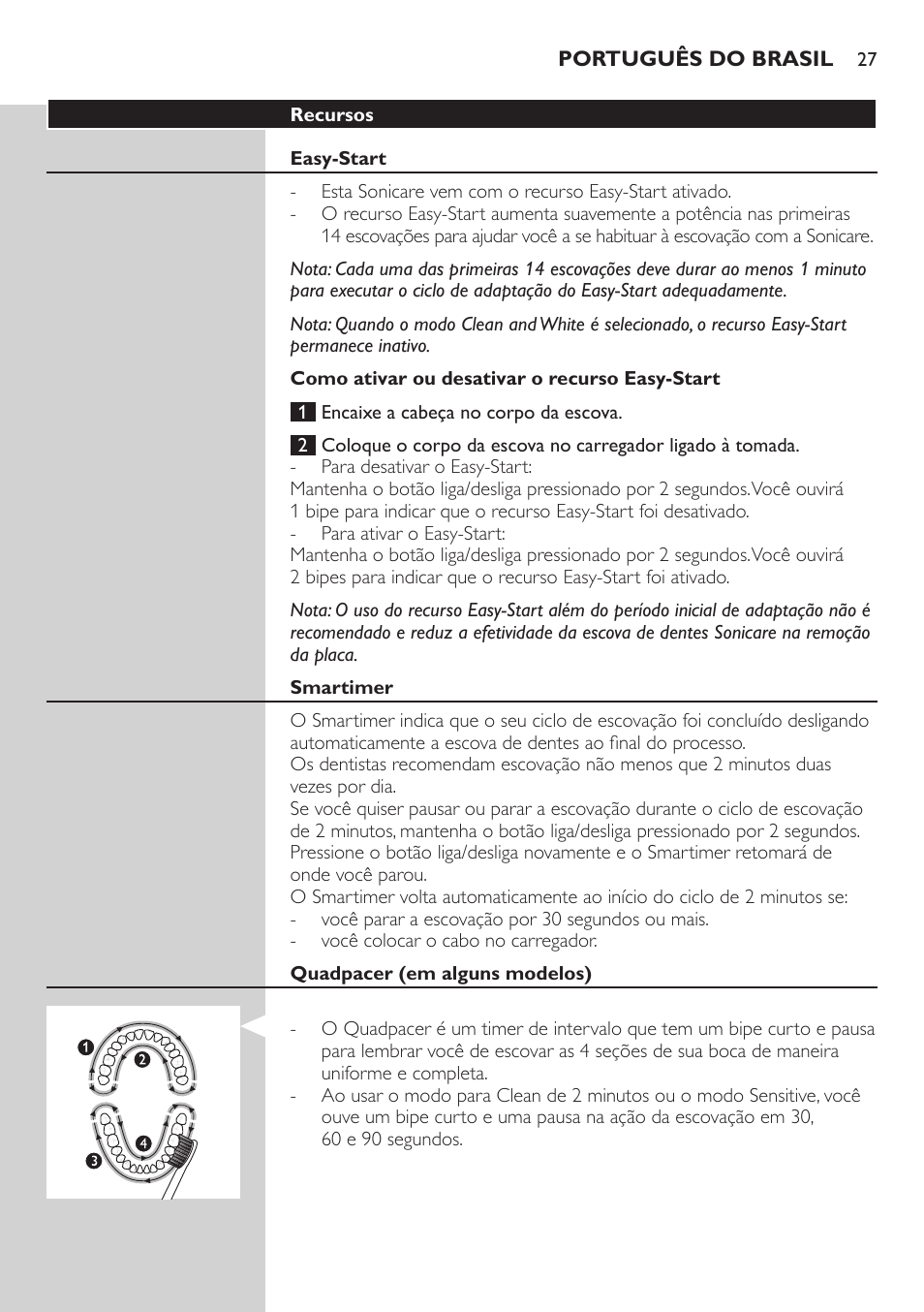 PORTUGUÊS DO BRASIL 27

Recursos

Easy-Start

- Esta Sonicare vem com o recurso Easy-Start ativado.
- O recurso Easy-Start aumenta suavemente a potência nas primeiras 14 escovações para ajudar você a se habituar à escovação com a Sonicare.

Nota: Cada uma das primeiras 14 escovações deve durar ao menos 1 minuto para executar o ciclo de adaptação do Easy-Start adequadamente.

Nota: Quando o modo Clean and White é selecionado, o recurso Easy-Start permanece inativo.

Como ativar ou desativar o recurso Easy-Start

1 Encaixe a cabeça no corpo da escova.

2 Coloque o corpo da escova no carregador ligado à tomada.
- Para desativar o Easy-Start:
Mantenha o botão liga/desliga pressionado por 2 segundos. Você ouvirá 1 bipe para indicar que o recurso Easy-Start foi desativado.
- Para ativar o Easy-Start:
Mantenha o botão liga/desliga pressionado por 2 segundos. Você ouvirá 2 bipes para indicar que o recurso Easy-Start foi ativado.

Nota: O uso do recurso Easy-Start além do período inicial de adaptação não é recomendado e reduz a efetividade da escova de dentes Sonicare na remoção da placa.

Smartimer

O Smartimer indica que o seu ciclo de escovação foi concluído desligando automaticamente a escova de dentes ao final do processo.
Os dentistas recomendam escovação não menos que 2 minutos duas vezes por dia.
Se você quiser pausar ou parar a escovação durante o ciclo de escovação de 2 minutos, mantenha o botão liga/desliga pressionado por 2 segundos. Pressione o botão liga/desliga novamente e o Smartimer retomará de onde você parou.
O Smartimer volta automaticamente ao início do ciclo de 2 minutos se:
- você parar a escovação por 30 segundos ou mais.
- você colocar o cabo no carregador.

Quadpacer (em alguns modelos)

1 2 3 4

- O Quadpacer é um timer de intervalo que tem um bipe curto e pausa para lembrar você de escovar as 4 seções de sua boca de maneira uniforme e completa.
- Ao usar o modo para Clean de 2 minutos ou o modo Sensitive, você ouve um bipe curto e uma pausa na ação da escovação em 30, 60 e 90 segundos.